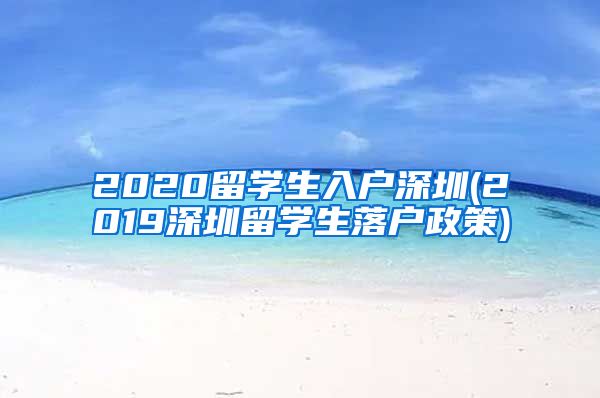 2020留学生入户深圳(2019深圳留学生落户政策)